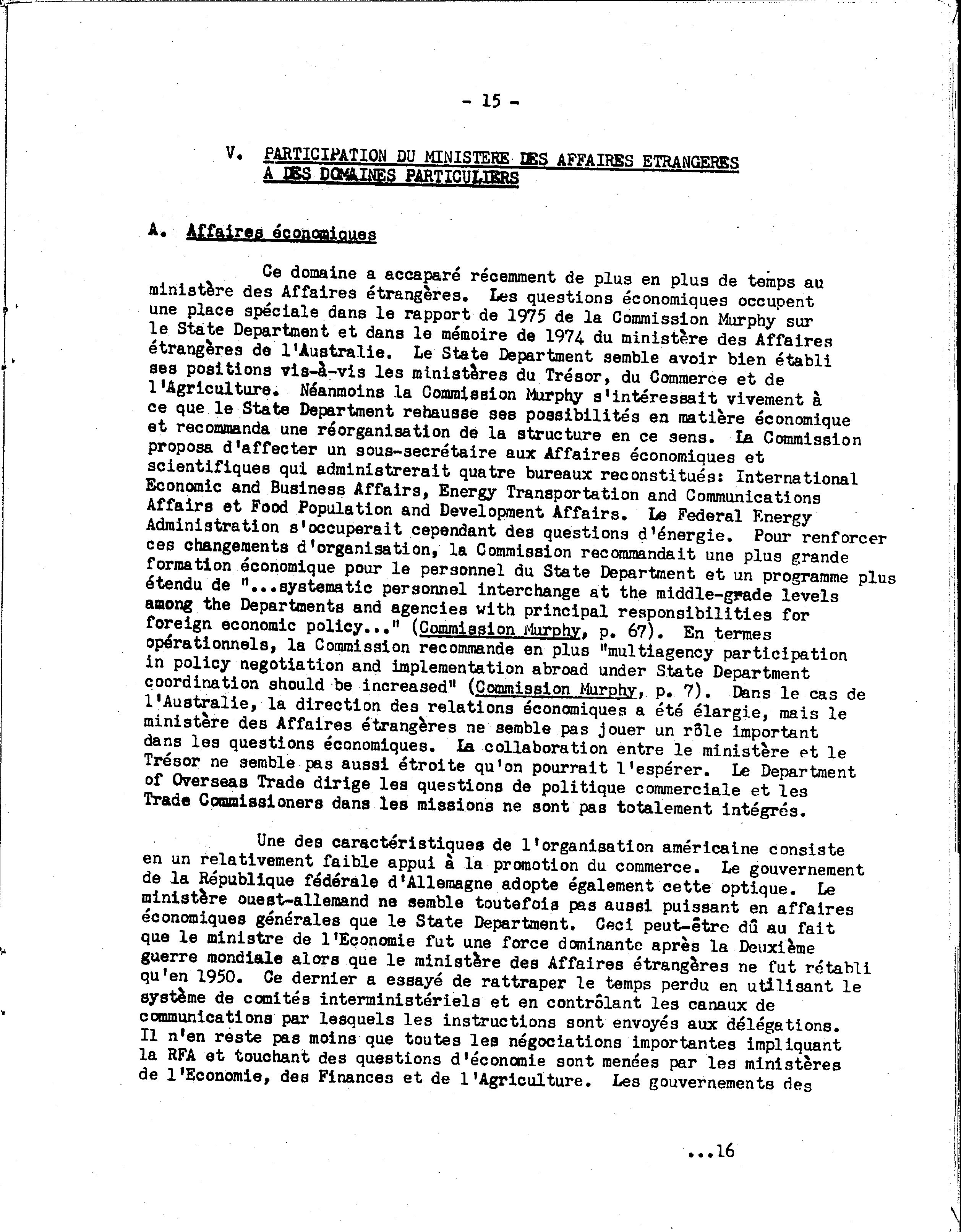 - 15 -

V. PARTICIPATION DU MINISTERE DES AFFAIRES ETRANGERES A DES DOMAINES PARTICULIERS

A. Affaires économiques

Ce domaine a accaparé récemment de plus en plus de temps au ministère des Affaires étrangères. Les questions économiques occupent une place spéciale dans le rapport de 1975 de la Commission Murphy sur le State Department et dans le mémoire de 1974 du ministère des Affaires étrangères de l'Australie. Le State Department semble avoir bien établi ses positions vis-à-vis les ministères du Trésor, du Commerce et de l'Agriculture. Néanmoins la Commission Murphy s'intéressait vivement à ce que le State Department rehausse ses possibilités en matière économique et recommanda une réorganisation de la structure en ce sens. La Commission proposa d'affecter un sous-secrétaire aux Affaires économiques et scientifiques qui administrerait quatre bureaux reconstitués: International Economic and Business Affairs, Energy Transportation and Communications Affairs et Food Population and Development Affairs. Le Federal Energy Administration s'occuperait cependant des questions d'énergie. Pour renforcer ces changements d'organisation, la Commission recommandait une plus grande formation économique pour le personnel du State Department et un programme plus étendu de "...systematic personnel interchange at the middle-grade levels among the Departments and agencies with principal responsibilities for foreign economic policy..." (Commission Murphy, p. 67). En termes opérationnels, la Commission recommande en plus "multiagency participation in policy negotiation and implementation abroad under State Department coordination should be increased" (Commission Murphy, p. 7). Dans le cas de l'Australie, la direction des relations économiques a été élargie, mais le ministère des Affaires étrangères ne semble pas jouer un rôle important dans les questions économiques. La collaboration entre le ministère et le Trésor ne semble pas aussi étroite qu'on pourrait l'espérer. Le Department of Overseas Trade dirige les questions de politique commerciale et les Trade Commissioners dans les missions ne sont pas totalement intégrés.

Une des caractéristiques de l'organisation américaine consiste en un relativement faible appui à la promotion du commerce. Le gouvernement de la République fédérale d'Allemagne adopte également cette optique. Le ministère ouest-allemand ne semble toutefois pas aussi puissant en affaires économiques générales que le State Department. Ceci peut-être dû au fait que le ministre de l'Economie fut une force dominante après la Deuxième guerre mondiale alors que le ministère des Affaires étrangères ne fut rétabli qu'en 1950. Ce dernier a essayé de rattraper le temps perdu en utilisant le système de comités interministériels et en contrôlant les canaux de communications par lesquels les instructions sont envoyés aux délégations. Il n'en reste pas moins que toutes les négociations importantes impliquant la RFA et touchant des questions d'économie sont menées par les ministères de l'Economie, des Finances et de l'Agriculture. Les gouvernements des

...16